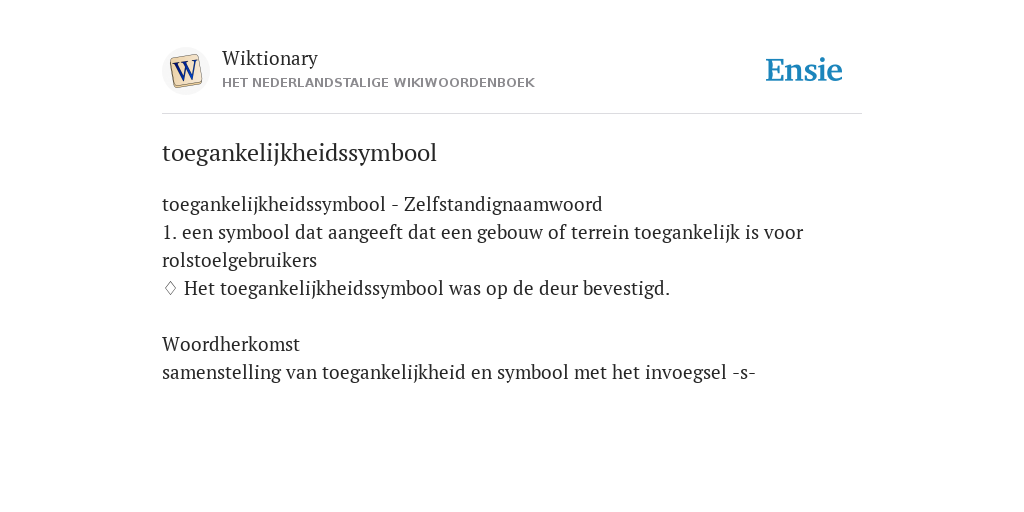 W

Wiktionary
HET NEDERLANDSTALIGE WIKIWOORDENBOEK

Ensie

toegankelijkheidssymbool

toegankelijkheidssymbool - Zelfstandignaamwoord
1. een symbool dat aangeeft dat een gebouw of terrein toegankelijk is voor rolstoelgebruikers
♢ Het toegankelijkheidssymbool was op de deur bevestigd.

Woordherkomst
samenstelling van toegankelijkheid en symbool met het invoegsel -s-